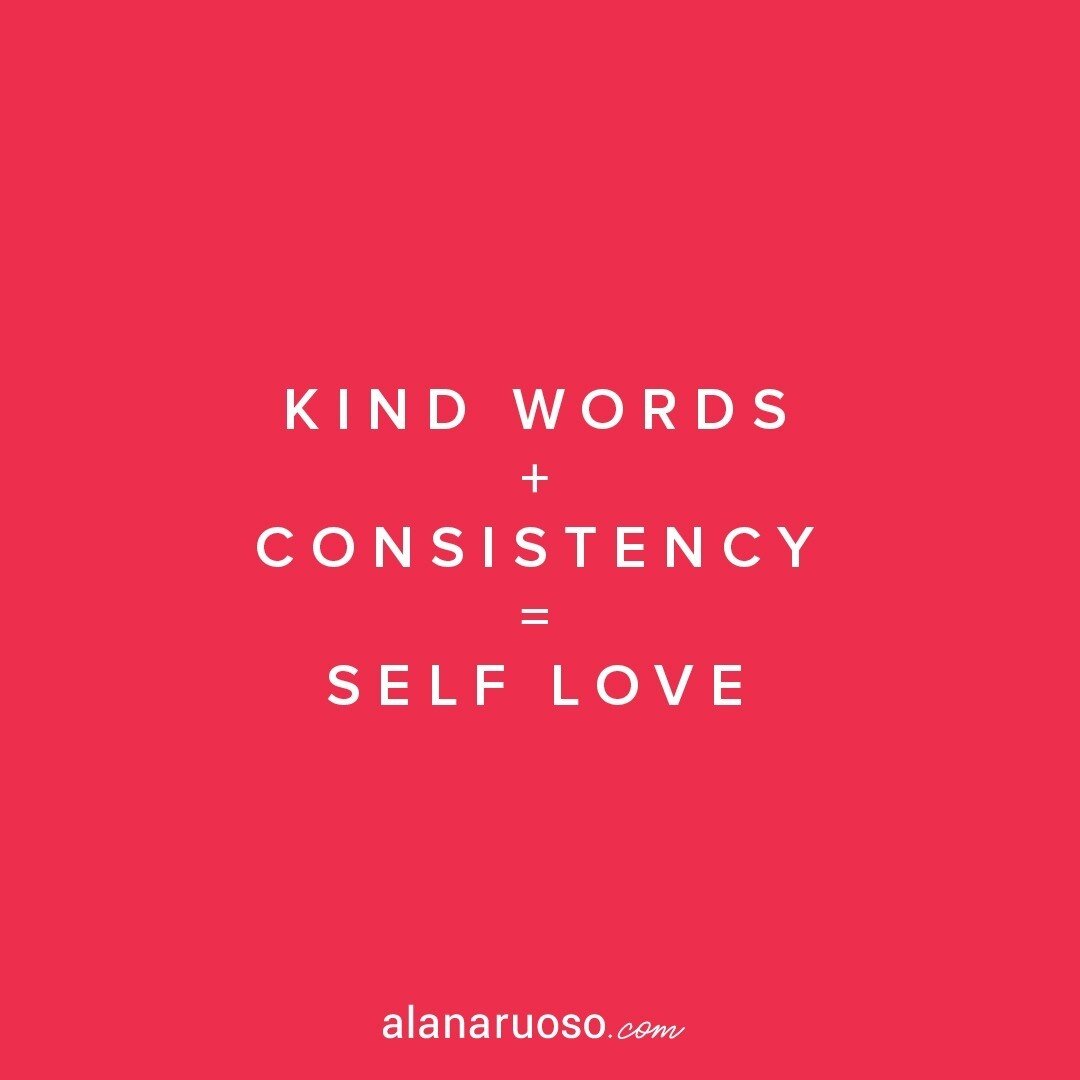 KIND WORDS
+
CONSISTENCY
=
SELF LOVE

alanaruoso.com